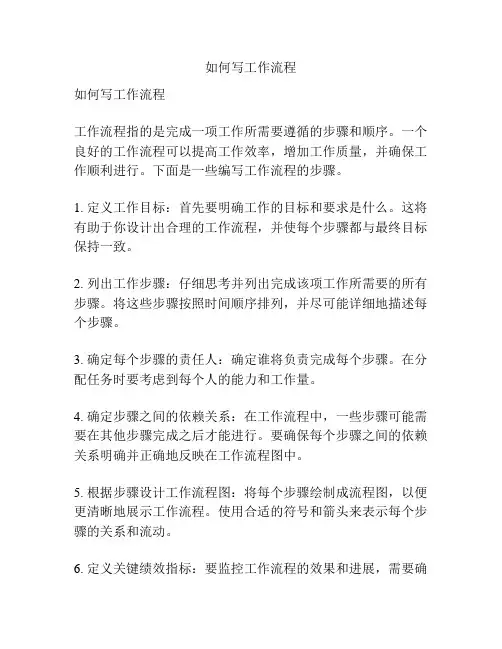 如何写工作流程

如何写工作流程

工作流程指的是完成一项工作所需要遵循的步骤和顺序。一个良好的工作流程可以提高工作效率，增加工作质量，并确保工作顺利进行。下面是一些编写工作流程的步骤。

1. 定义工作目标：首先要明确工作的目标和要求是什么。这将有助于你设计出合理的工作流程，并使每个步骤都与最终目标保持一致。

2. 列出工作步骤：仔细思考并列出完成该项工作所需要的所有步骤。将这些步骤按照时间顺序排列，并尽可能详细地描述每个步骤。

3. 确定每个步骤的责任人：确定谁将负责完成每个步骤。在分配任务时要考虑到每个人的能力和工作量。

4. 确定步骤之间的依赖关系：在工作流程中，一些步骤可能需要在其他步骤完成之后才能进行。要确保每个步骤之间的依赖关系明确并正确地反映在工作流程图中。

5. 根据步骤设计工作流程图：将每个步骤绘制成流程图，以便更清晰地展示工作流程。使用合适的符号和箭头来表示每个步骤的关系和流动。

6. 定义关键绩效指标：要监控工作流程的效果和进展，需要确